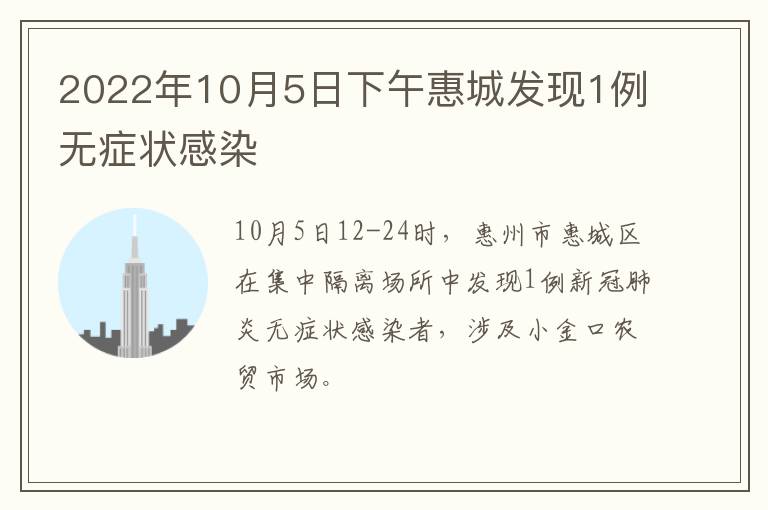 2022年10月5日下午惠城发现1例无症状感染

10月5日12-24时，惠州市惠城区在集中隔离场所中发现1例新冠肺炎无症状感染者，涉及小金口农贸市场。